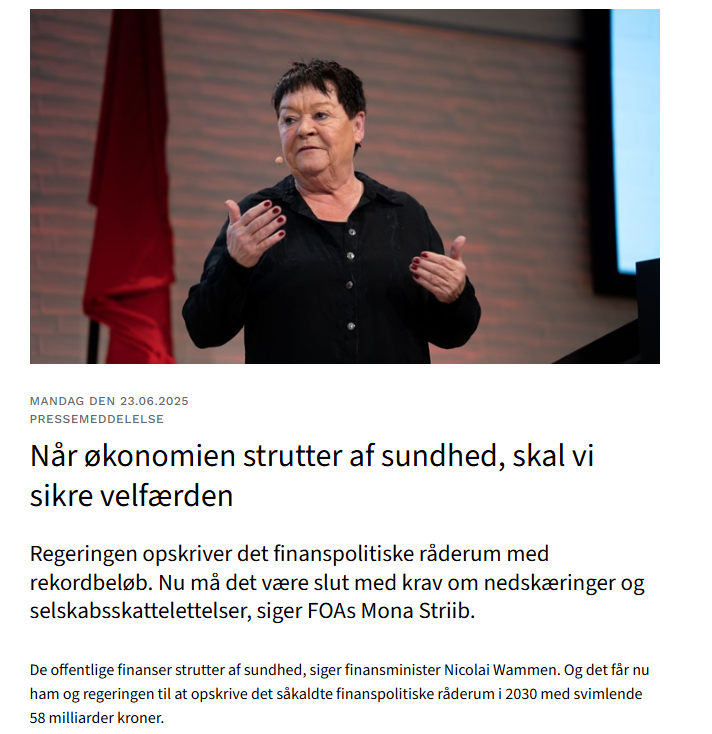 MANDAG DEN 23.06.2025
PRESSEMEDDELELSE

Når økonomien strutter af sundhed, skal vi sikre velfærden

Regeringen opskriver det finanspolitiske råderum med rekordbeløb. Nu må det være slut med krav om nedskæringer og selskabsskattelettelser, siger FOAs Mona Striib.

De offentlige finanser strutter af sundhed, siger finansminister Nicolai Wammen. Og det får nu ham og regeringen til at opskrive det såkaldte finanspolitiske råderum i 2030 med svimlende 58 milliarder kroner.